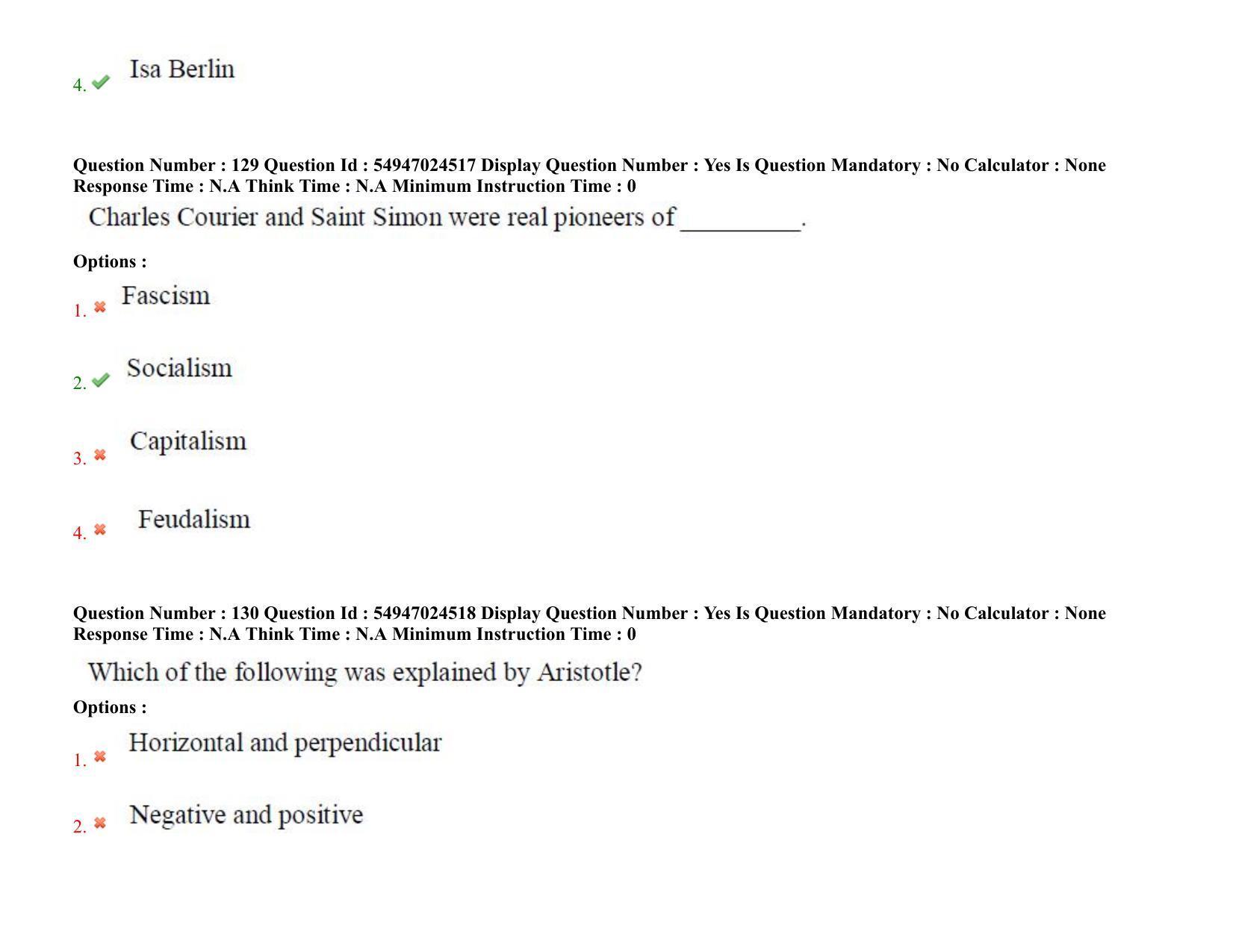 4. Isa Berlin

Question Number : 129 Question Id : 54947024517 Display Question Number : Yes Is Question Mandatory : No Calculator : None Response Time : N.A Think Time : N.A Minimum Instruction Time : 0

Charles Courier and Saint Simon were real pioneers of _________.

Options :

1. Fascism

2. Socialism

3. Capitalism

4. Feudalism

Question Number : 130 Question Id : 54947024518 Display Question Number : Yes Is Question Mandatory : No Calculator : None Response Time : N.A Think Time : N.A Minimum Instruction Time : 0

Which of the following was explained by Aristotle?

Options :

1. Horizontal and perpendicular

2. Negative and positive